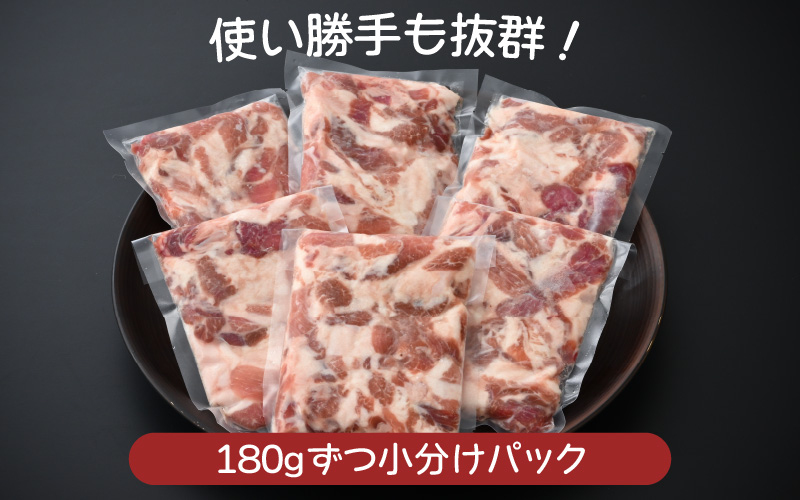 使い勝手も抜群！

180gずつ小分けパック